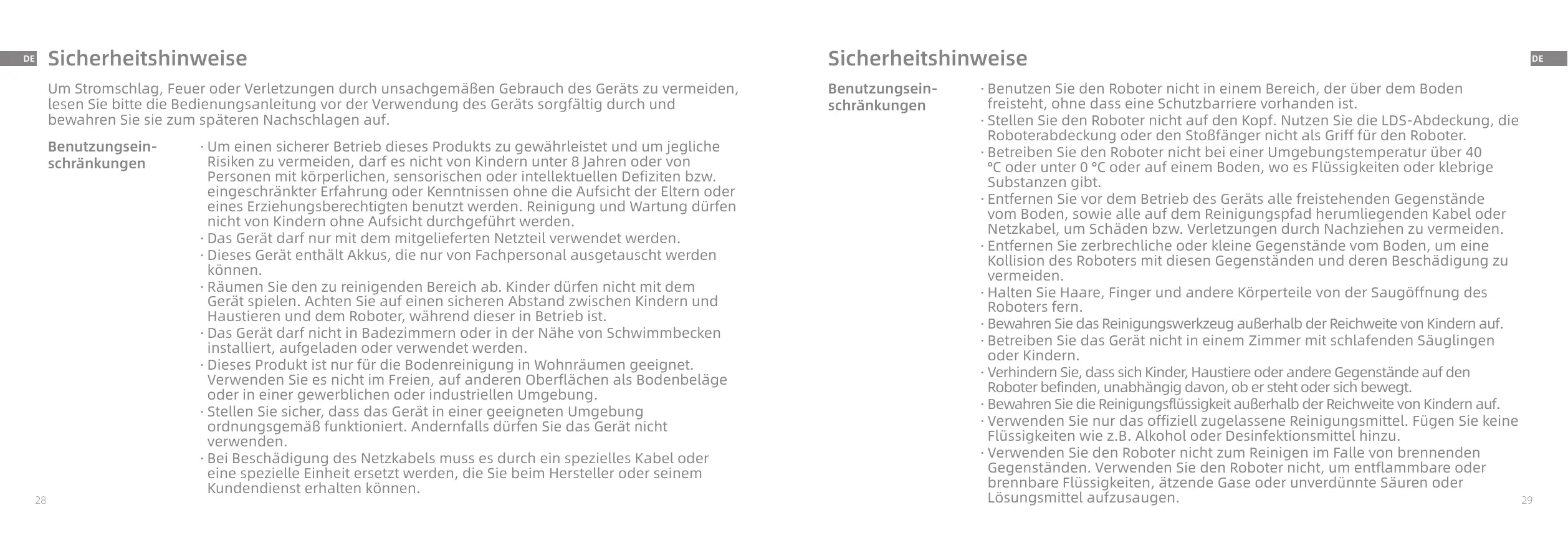 DE

Sicherheitshinweise

Um Stromschlag, Feuer oder Verletzungen durch unsachgemäßen Gebrauch des Geräts zu vermeiden, lesen Sie bitte die Bedienungsanleitung vor der Verwendung des Geräts sorgfältig durch und bewahren Sie sie zum späteren Nachschlagen auf.

Benutzungseinschränkungen

· Um einen sicherer Betrieb dieses Produkts zu gewährleistet und um jegliche Risiken zu vermeiden, darf es nicht von Kindern unter 8 Jahren oder von Personen mit körperlichen, sensorischen oder intellektuellen Defiziten bzw. eingeschränkter Erfahrung oder Kenntnissen ohne die Aufsicht der Eltern oder eines Erziehungsberechtigten benutzt werden. Reinigung und Wartung dürfen nicht von Kindern ohne Aufsicht durchgeführt werden.
· Das Gerät darf nur mit dem mitgelieferten Netzteil verwendet werden.
· Dieses Gerät enthält Akkus, die nur von Fachpersonal ausgetauscht werden können.
· Räumen Sie den zu reinigenden Bereich ab. Kinder dürfen nicht mit dem Gerät spielen. Achten Sie auf einen sicheren Abstand zwischen Kindern und Haustieren und dem Roboter, während dieser in Betrieb ist.
· Das Gerät darf nicht in Badezimmern oder in der Nähe von Schwimmbecken installiert, aufgeladen oder verwendet werden.
· Dieses Produkt ist nur für die Bodenreinigung in Wohnräumen geeignet. Verwenden Sie es nicht im Freien, auf anderen Oberflächen als Bodenbeläge oder in einer gewerblichen oder industriellen Umgebung.
· Stellen Sie sicher, dass das Gerät in einer geeigneten Umgebung ordnungsgemäß funktioniert. Andernfalls dürfen Sie das Gerät nicht verwenden.
· Bei Beschädigung des Netzkabels muss es durch ein spezielles Kabel oder eine spezielle Einheit ersetzt werden, die Sie beim Hersteller oder seinem Kundendienst erhalten können.

28

Sicherheitshinweise

DE

Benutzungseinschränkungen

· Benutzen Sie den Roboter nicht in einem Bereich, der über dem Boden freisteht, ohne dass eine Schutzbarriere vorhanden ist.
· Stellen Sie den Roboter nicht auf den Kopf. Nutzen Sie die LDS-Abdeckung, die Roboterabdeckung oder den Stoßfänger nicht als Griff für den Roboter.
· Betreiben Sie den Roboter nicht bei einer Umgebungstemperatur über 40 °C oder unter 0 °C oder auf einem Boden, wo es Flüssigkeiten oder klebrige Substanzen gibt.
· Entfernen Sie vor dem Betrieb des Geräts alle freistehenden Gegenstände vom Boden, sowie alle auf dem Reinigungspfad herumliegenden Kabel oder Netzkabel, um Schäden bzw. Verletzungen durch Nachziehen zu vermeiden.
· Entfernen Sie zerbrechliche oder kleine Gegenstände vom Boden, um eine Kollision des Roboters mit diesen Gegenständen und deren Beschädigung zu vermeiden.
· Halten Sie Haare, Finger und andere Körperteile von der Saugöffnung des Roboters fern.
· Bewahren Sie das Reinigungswerkzeug außerhalb der Reichweite von Kindern auf.
· Betreiben Sie das Gerät nicht in einem Zimmer mit schlafenden Säuglingen oder Kindern.
· Verhindern Sie, dass sich Kinder, Haustiere oder andere Gegenstände auf den Roboter befinden, unabhängig davon, ob er steht oder sich bewegt.
· Bewahren Sie die Reinigungsflüssigkeit außerhalb der Reichweite von Kindern auf.
· Verwenden Sie nur das offiziell zugelassene Reinigungsmittel. Fügen Sie keine Flüssigkeiten wie z.B. Alkohol oder Desinfektionsmittel hinzu.
· Verwenden Sie den Roboter nicht zum Reinigen im Falle von brennenden Gegenständen. Verwenden Sie den Roboter nicht, um entflammbare oder brennbare Flüssigkeiten, ätzende Gase oder unverdünnte Säuren oder Lösungsmittel aufzusaugen.

29